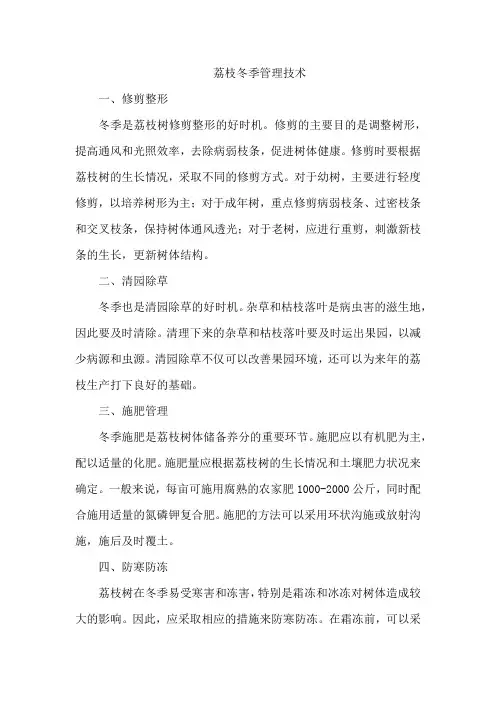 荔枝冬季管理技术

一、修剪整形

冬季是荔枝树修剪整形的好时机。修剪的主要目的是调整树形，提高通风和光照效率，去除病弱枝条，促进树体健康。修剪时要根据荔枝树的生长情况，采取不同的修剪方式。对于幼树，主要进行轻度修剪，以培养树形为主；对于成年树，重点修剪病弱枝条、过密枝条和交叉枝条，保持树体通风透光；对于老树，应进行重剪，刺激新枝条的生长，更新树体结构。

二、清园除草

冬季也是清园除草的好时机。杂草和枯枝落叶是病虫害的滋生地，因此要及时清除。清理下来的杂草和枯枝落叶要及时运出果园，以减少病源和虫源。清园除草不仅可以改善果园环境，还可以为来年的荔枝生产打下良好的基础。

三、施肥管理

冬季施肥是荔枝树体储备养分的重要环节。施肥应以有机肥为主，配以适量的化肥。施肥量应根据荔枝树的生长情况和土壤肥力状况来确定。一般来说，每亩可施用腐熟的农家肥 1000-2000 公斤，同时配合施用适量的氮磷钾复合肥。施肥的方法可以采用环状沟施或放射沟施，施后及时覆土。

四、防寒防冻

荔枝树在冬季易受寒害和冻害，特别是霜冻和冰冻对树体造成较大的影响。因此，应采取相应的措施来防寒防冻。在霜冻前，可以采